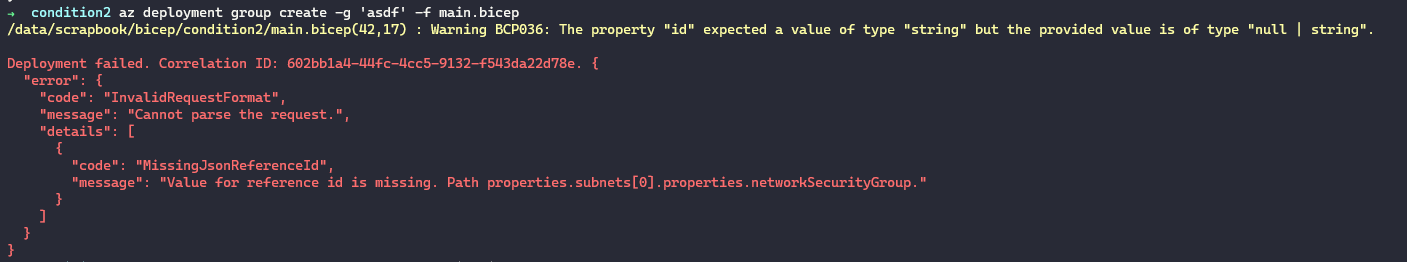 → condition2 az deployment group create -g 'asdf' -f main.bicep
/data/scrapbook/bicep/condition2/main.bicep(42,17) : Warning BCP036: The property "id" expected a value of type "string" but the provided value is of type "null | string".

Deployment failed. Correlation ID: 602bb1a4-44fc-4cc5-9132-f543da22d78e. {
  "error": {
    "code": "InvalidRequestFormat",
    "message": "Cannot parse the request.",
    "details": [
      {
        "code": "MissingJsonReferenceId",
        "message": "Value for reference id is missing. Path properties.subnets[0].properties.networkSecurityGroup."
      }
    ]
  }
}